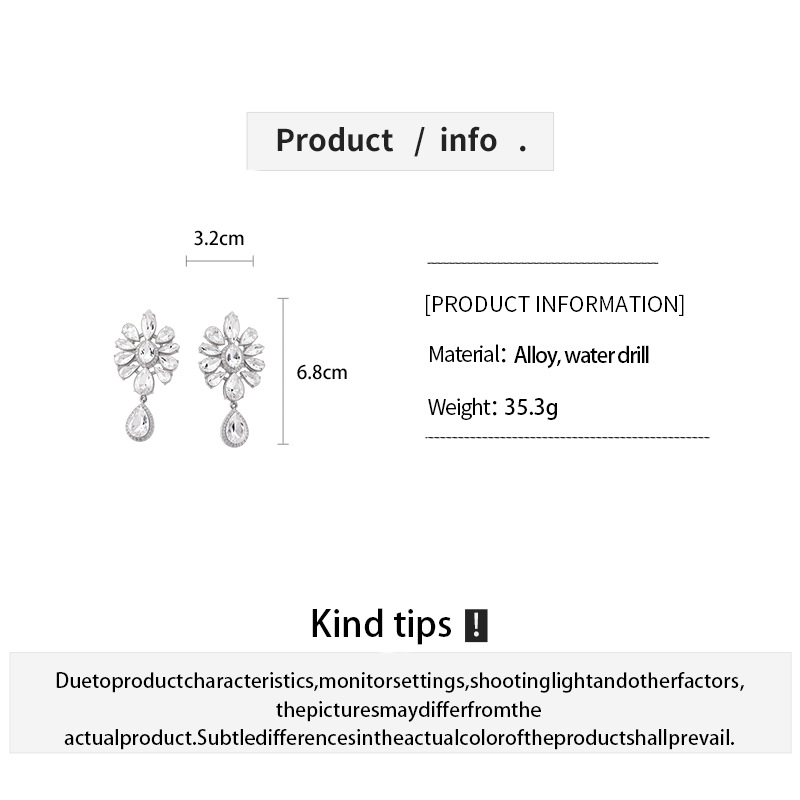 Product / info .

3.2cm

6.8cm

[PRODUCT INFORMATION]

Material: Alloy, water drill

Weight: 35.3g

Kind tips !

Duetoproductcharacteristics,monitorsettings,shootinglightandotherfactors, thepicturesmaydifferfromthe actualproduct.Subtledifferencesintheactualcoloroftheproductshallprevail.